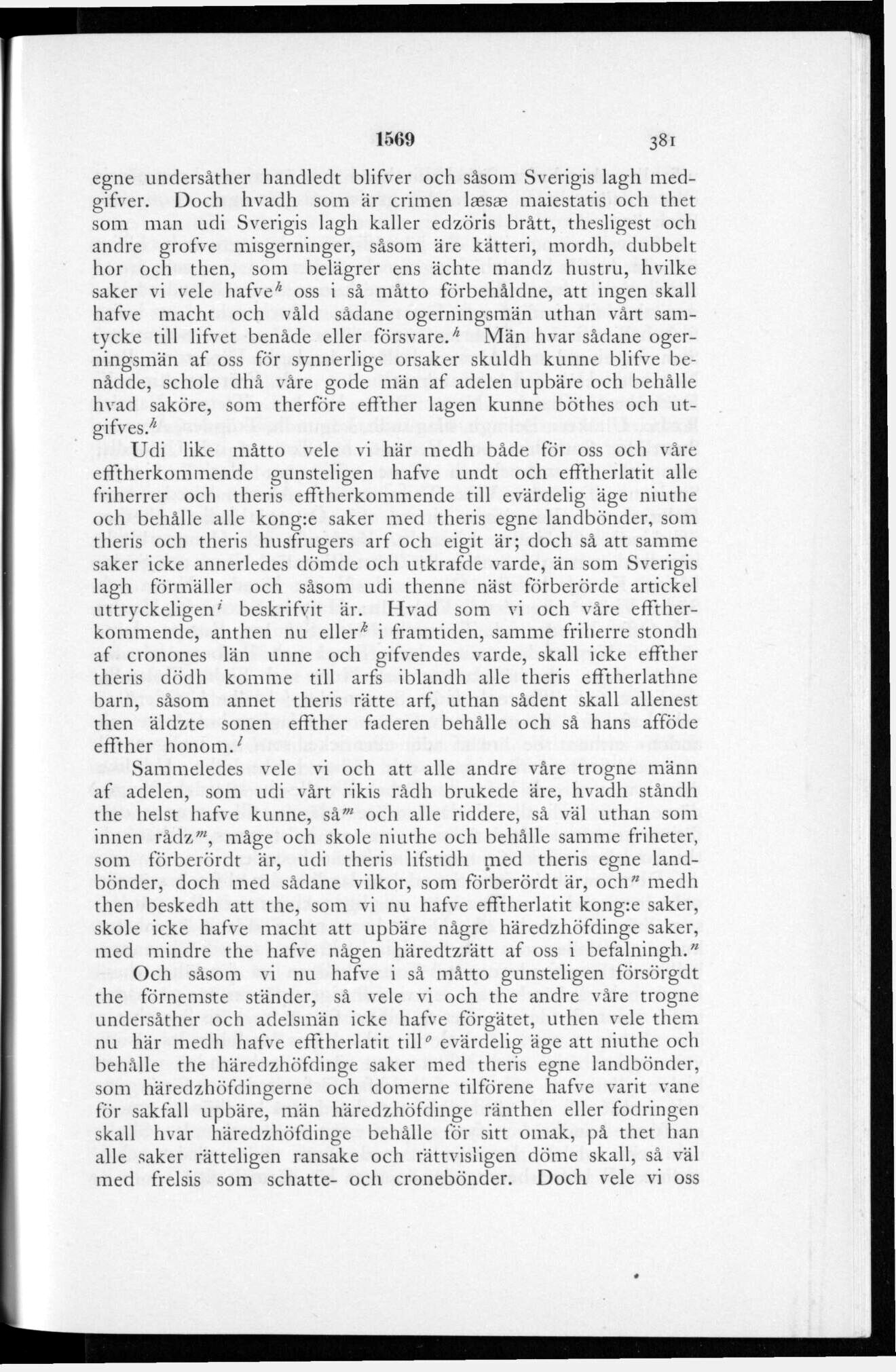 1569 381

egne undersåther handledt blifver och såsom Sverigis lagh medgifver. Doch hvadh som är crimen læsæ maiestatis och thet som man udi Sverigis lagh kaller edzöris brått, thesligest och andre grofve misgerninger, såsom äre kätteri, mordh, dubbelt hor och then, som belägrer ens ächte mandz hustru, hvilke saker vi vele hafve$^h$ oss i så måtto förbehåldne, att ingen skall hafve macht och våld sådane ogerningsmän uthan vårt samtycke till lifvet benåde eller försvare.$^h$ Män hvar sådane ogerningsmän af oss för synnerlige orsaker skuldh kunne blifve benådde, schole dhå våre gode män af adelen upbäre och behålle hvad saköre, som therföre effther lagen kunne böthes och utgifves.$^h$

Udi like måtto vele vi här medh både för oss och våre efftherkommende gunsteligen hafve undt och efftherlatit alle friherrer och theris efftherkommende till evärdelig äge niuthe och behålle alle kong:e saker med theris egne landbönder, som theris och theris husfrugers arf och eigit är; doch så att samme saker icke annerledes dömde och utkrafde varde, än som Sverigis lagh förmäller och såsom udi thenne näst förberörde artickel uttryckeligen$^i$ beskrifvit är. Hvad som vi och våre efftherkommende, anthen nu eller$^k$ i framtiden, samme friherre stondh af cronones län unne och gifvendes varde, skall icke effther theris dödh komme till arfs iblandh alle theris efftherlathne barn, såsom annet theris rätte arf, uthan sådent skall allenest then äldzte sonen effther faderen behålle och så hans afföde effther honom.$^l$

Sammeledes vele vi och att alle andre våre trogne männ af adelen, som udi vårt rikis rådh brukede äre, hvadh ståndh the helst hafve kunne, så$^m$ och alle riddere, så väl uthan som innen rådz$^m$, måge och skole niuthe och behålle samme friheter, som förberördt är, udi theris lifstidh med theris egne landbönder, doch med sådane vilkor, som förberördt är, och$^n$ medh then beskedh att the, som vi nu hafve efftherlatit kong:e saker, skole icke hafve macht att upbäre någre häredzhöfdinge saker, med mindre the hafve någen häredtzrätt af oss i befalningh.$^n$

Och såsom vi nu hafve i så måtto gunsteligen försörgdt the förnemste ständer, så vele vi och the andre våre trogne undersåther och adelsmän icke hafve förgätet, uthen vele them nu här medh hafve efftherlatit till$^o$ evärdelig äge att niuthe och behålle the häredzhöfdinge saker med theris egne landbönder, som häredzhöfdingerne och domerne tilförene hafve varit vane för sakfall upbäre, män häredzhöfdinge ränthen eller fodringen skall hvar häredzhöfdinge behålle för sitt omak, på thet han alle saker rätteligen ransake och rättvisligen döme skall, så väl med frelsis som schatte- och cronebönder. Doch vele vi oss